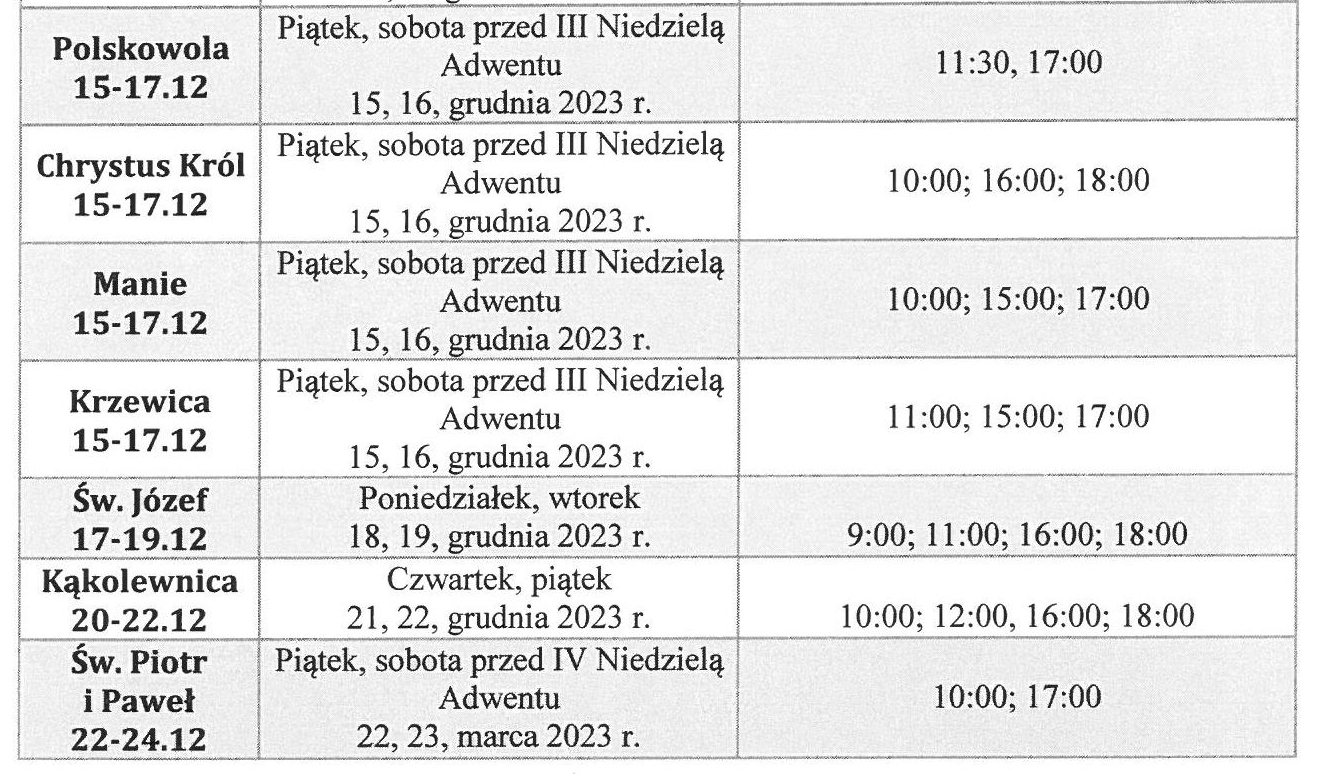 | | | |
|---|---|---|
| **Polskowola 15-17.12** | Piątek, sobota przed III Niedzielą Adwentu 15, 16, grudnia 2023 r. | 11:30, 17:00 |
| **Chrystus Król 15-17.12** | Piątek, sobota przed III Niedzielą Adwentu 15, 16, grudnia 2023 r. | 10:00; 16:00; 18:00 |
| **Manie 15-17.12** | Piątek, sobota przed III Niedzielą Adwentu 15, 16, grudnia 2023 r. | 10:00; 15:00; 17:00 |
| **Krzewica 15-17.12** | Piątek, sobota przed III Niedzielą Adwentu 15, 16, grudnia 2023 r. | 11:00; 15:00; 17:00 |
| **Św. Józef 17-19.12** | Poniedziałek, wtorek 18, 19, grudnia 2023 r. | 9:00; 11:00; 16:00; 18:00 |
| **Kąkolewnica 20-22.12** | Czwartek, piątek 21, 22, grudnia 2023 r. | 10:00; 12:00, 16:00; 18:00 |
| **Św. Piotr i Paweł 22-24.12** | Piątek, sobota przed IV Niedzielą Adwentu 22, 23, marca 2023 r. | 10:00; 17:00 |